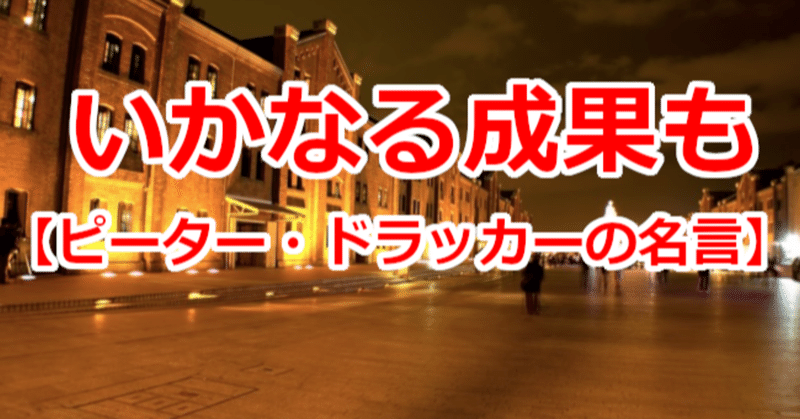 いかなる成果も

【ピーター・ドラッカーの名言】